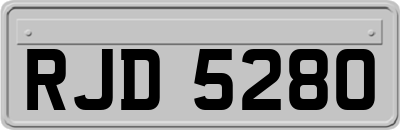 RJD 5280